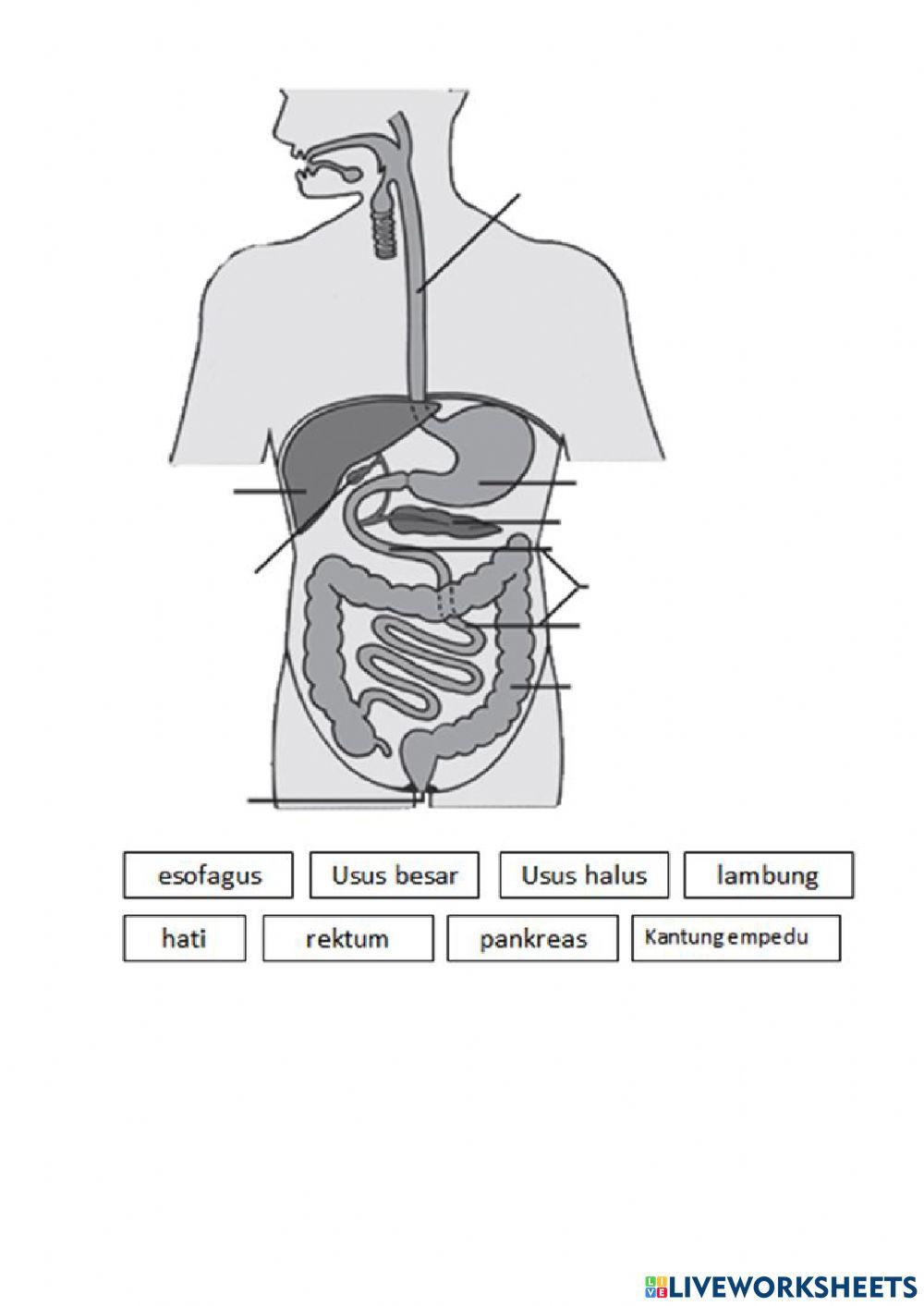 esofagus
Usus besar
Usus halus
lambung
hati
rektum
pankreas
Kantung empedu

LIVEWORKSHEETS